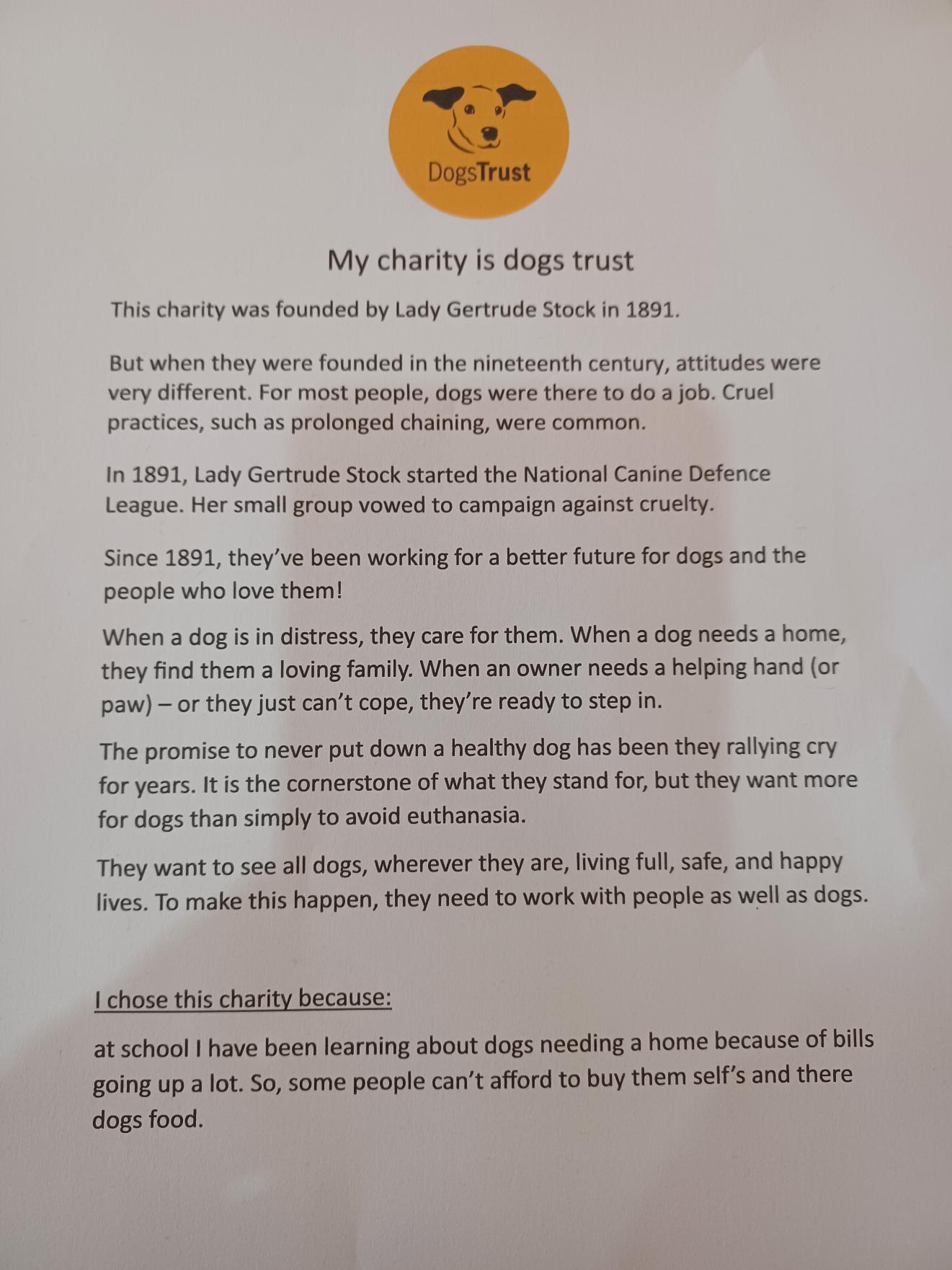 DogsTrust

My charity is dogs trust

This charity was founded by Lady Gertrude Stock in 1891.

But when they were founded in the nineteenth century, attitudes were very different. For most people, dogs were there to do a job. Cruel practices, such as prolonged chaining, were common.

In 1891, Lady Gertrude Stock started the National Canine Defence League. Her small group vowed to campaign against cruelty.

Since 1891, they've been working for a better future for dogs and the people who love them!

When a dog is in distress, they care for them. When a dog needs a home, they find them a loving family. When an owner needs a helping hand (or paw) – or they just can't cope, they're ready to step in.

The promise to never put down a healthy dog has been they rallying cry for years. It is the cornerstone of what they stand for, but they want more for dogs than simply to avoid euthanasia.

They want to see all dogs, wherever they are, living full, safe, and happy lives. To make this happen, they need to work with people as well as dogs.

I chose this charity because:

at school I have been learning about dogs needing a home because of bills going up a lot. So, some people can't afford to buy them self's and there dogs food.